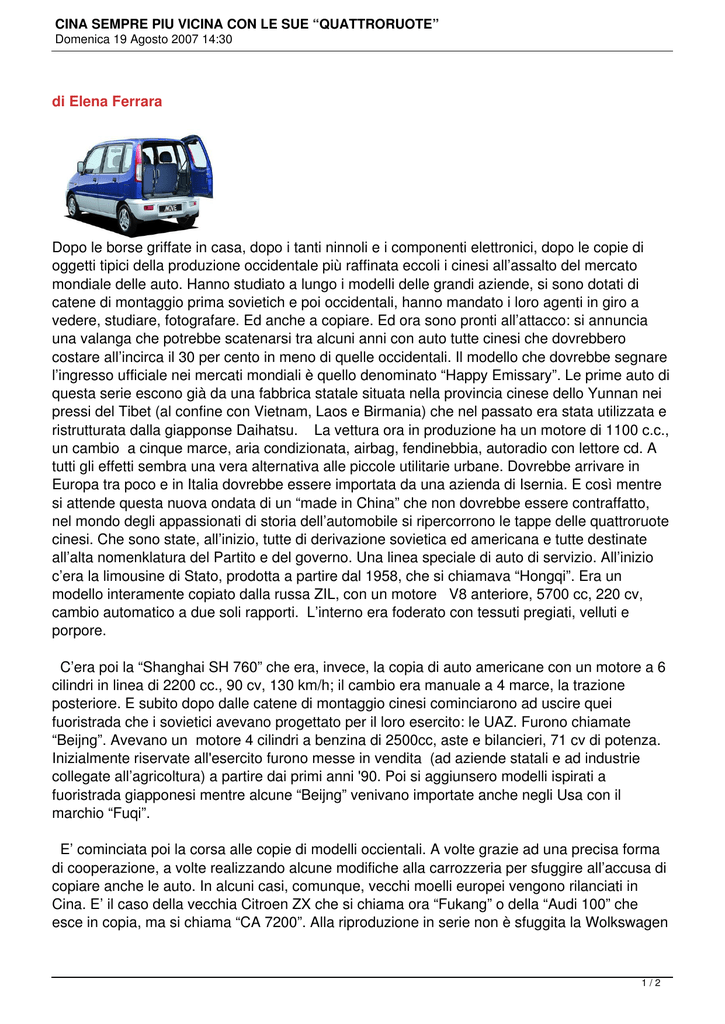 CINA SEMPRE PIU VICINA CON LE SUE “QUATTRORUOTE”
Domenica 19 Agosto 2007 14:30

di Elena Ferrara

Dopo le borse griffate in casa, dopo i tanti ninnoli e i componenti elettronici, dopo le copie di oggetti tipici della produzione occidentale più raffinata eccoli i cinesi all’assalto del mercato mondiale delle auto. Hanno studiato a lungo i modelli delle grandi aziende, si sono dotati di catene di montaggio prima sovietich e poi occidentali, hanno mandato i loro agenti in giro a vedere, studiare, fotografare. Ed anche a copiare. Ed ora sono pronti all’attacco: si annuncia una valanga che potrebbe scatenarsi tra alcuni anni con auto tutte cinesi che dovrebbero costare all’incirca il 30 per cento in meno di quelle occidentali. Il modello che dovrebbe segnare l’ingresso ufficiale nei mercati mondiali è quello denominato “Happy Emissary”. Le prime auto di questa serie escono già da una fabbrica statale situata nella provincia cinese dello Yunnan nei pressi del Tibet (al confine con Vietnam, Laos e Birmania) che nel passato era stata utilizzata e ristrutturata dalla giapponse Daihatsu.    La vettura ora in produzione ha un motore di 1100 c.c., un cambio  a cinque marce, aria condizionata, airbag, fendinebbia, autoradio con lettore cd. A tutti gli effetti sembra una vera alternativa alle piccole utilitarie urbane. Dovrebbe arrivare in Europa tra poco e in Italia dovrebbe essere importata da una azienda di Isernia. E così mentre si attende questa nuova ondata di un “made in China” che non dovrebbe essere contraffatto, nel mondo degli appassionati di storia dell’automobile si ripercorrono le tappe delle quattroruote cinesi. Che sono state, all’inizio, tutte di derivazione sovietica ed americana e tutte destinate all’alta nomenklatura del Partito e del governo. Una linea speciale di auto di servizio. All’inizio c’era la limousine di Stato, prodotta a partire dal 1958, che si chiamava “Hongqi”. Era un modello interamente copiato dalla russa ZIL, con un motore   V8 anteriore, 5700 cc, 220 cv, cambio automatico a due soli rapporti.  L’interno era foderato con tessuti pregiati, velluti e porpore.

C’era poi la “Shanghai SH 760” che era, invece, la copia di auto americane con un motore a 6 cilindri in linea di 2200 cc., 90 cv, 130 km/h; il cambio era manuale a 4 marce, la trazione posteriore. E subito dopo dalle catene di montaggio cinesi cominciarono ad uscire quei fuoristrada che i sovietici avevano progettato per il loro esercito: le UAZ. Furono chiamate “Beijng”. Avevano un  motore 4 cilindri a benzina di 2500cc, aste e bilancieri, 71 cv di potenza. Inizialmente riservate all'esercito furono messe in vendita  (ad aziende statali e ad industrie collegate all’agricoltura) a partire dai primi anni '90. Poi si aggiunsero modelli ispirati a fuoristrada giapponesi mentre alcune “Beijng” venivano importate anche negli Usa con il marchio “Fuqi”.

E’ cominciata poi la corsa alle copie di modelli occientali. A volte grazie ad una precisa forma di cooperazione, a volte realizzando alcune modifiche alla carrozzeria per sfuggire all’accusa di copiare anche le auto. In alcuni casi, comunque, vecchi moelli europei vengono rilanciati in Cina. E’ il caso della vecchia Citroen ZX che si chiama ora “Fukang” o della “Audi 100” che esce in copia, ma si chiama “CA 7200”. Alla riproduzione in serie non è sfuggita la Wolkswagen

1 / 2